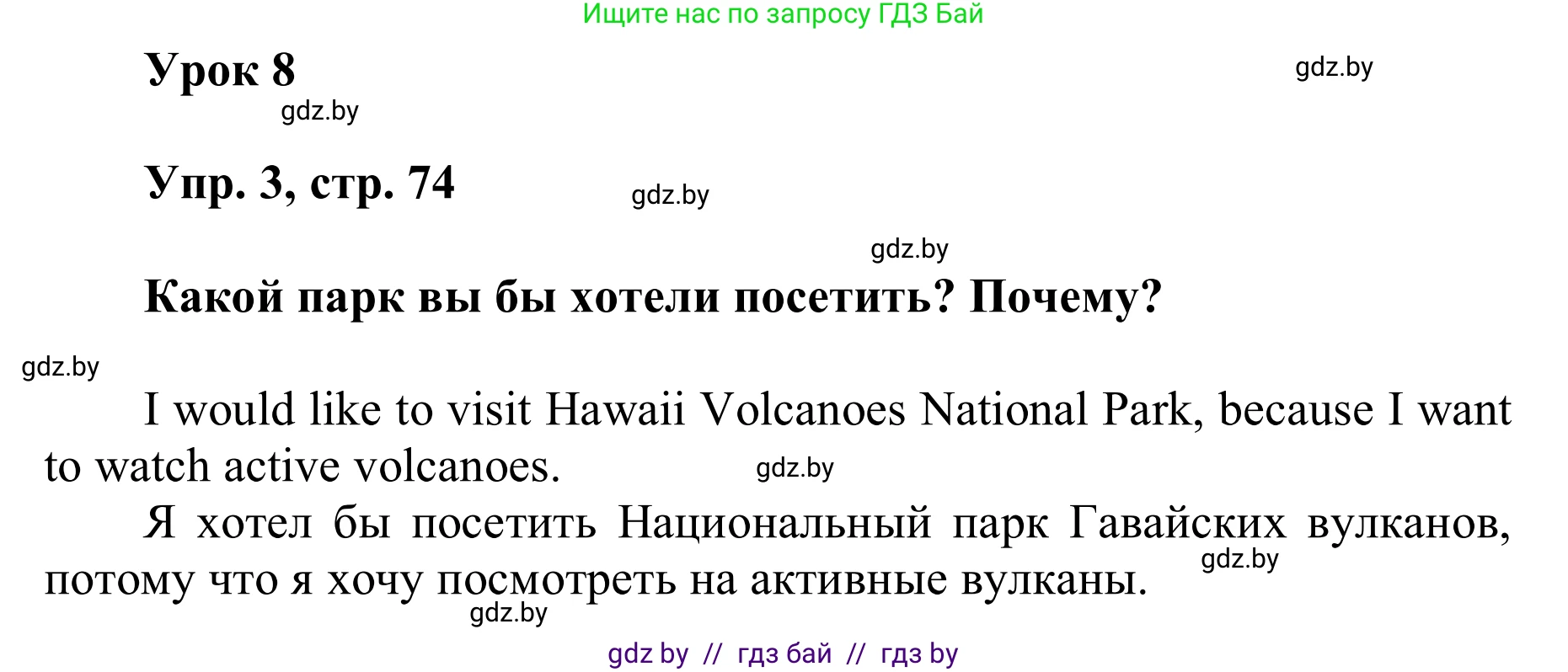 Ищите нас по запросу ГДЗ Бай

Урок 8

gdz.by

gdz.by

Упр. 3, стр. 74

gdz.by

gdz.by

Какой парк вы бы хотели посетить? Почему?

gdz.by

I would like to visit Hawaii Volcanoes National Park, because I want to watch active volcanoes.

gdz.by

Я хотел бы посетить Национальный парк Гавайских вулканов, потому что я хочу посмотреть на активные вулканы.

gdz.by

gdz.by

gdz by // гдз бай // гдз by